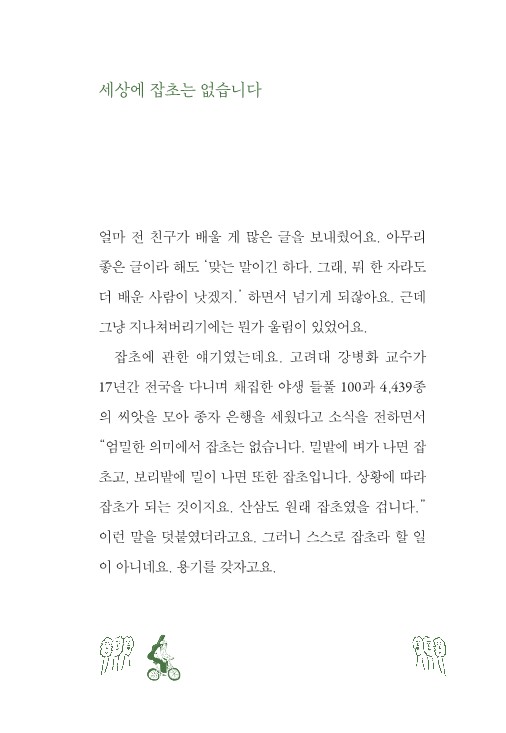 세상에 잡초는 없습니다

얼마 전 친구가 배울 게 많은 글을 보내줬어요. 아무리 좋은 글이라 해도 '맞는 말이긴 하다. 그래, 뭐 한 자라도 더 배운 사람이 낫겠지.' 하면서 넘기게 되잖아요. 근데 그냥 지나쳐버리기에는 뭔가 울림이 있었어요.

잡초에 관한 얘기였는데요. 고려대 강병화 교수가 17년간 전국을 다니며 채집한 야생 들풀 100과 4,439종의 씨앗을 모아 종자 은행을 세웠다고 소식을 전하면서 "엄밀한 의미에서 잡초는 없습니다. 밀밭에 벼가 나면 잡초고, 보리밭에 밀이 나면 또한 잡초입니다. 상황에 따라 잡초가 되는 것이지요. 산삼도 원래 잡초였을 겁니다." 이런 말을 덧붙였더라고요. 그러니 스스로 잡초라 할 일이 아니네요. 용기를 갖자고요.